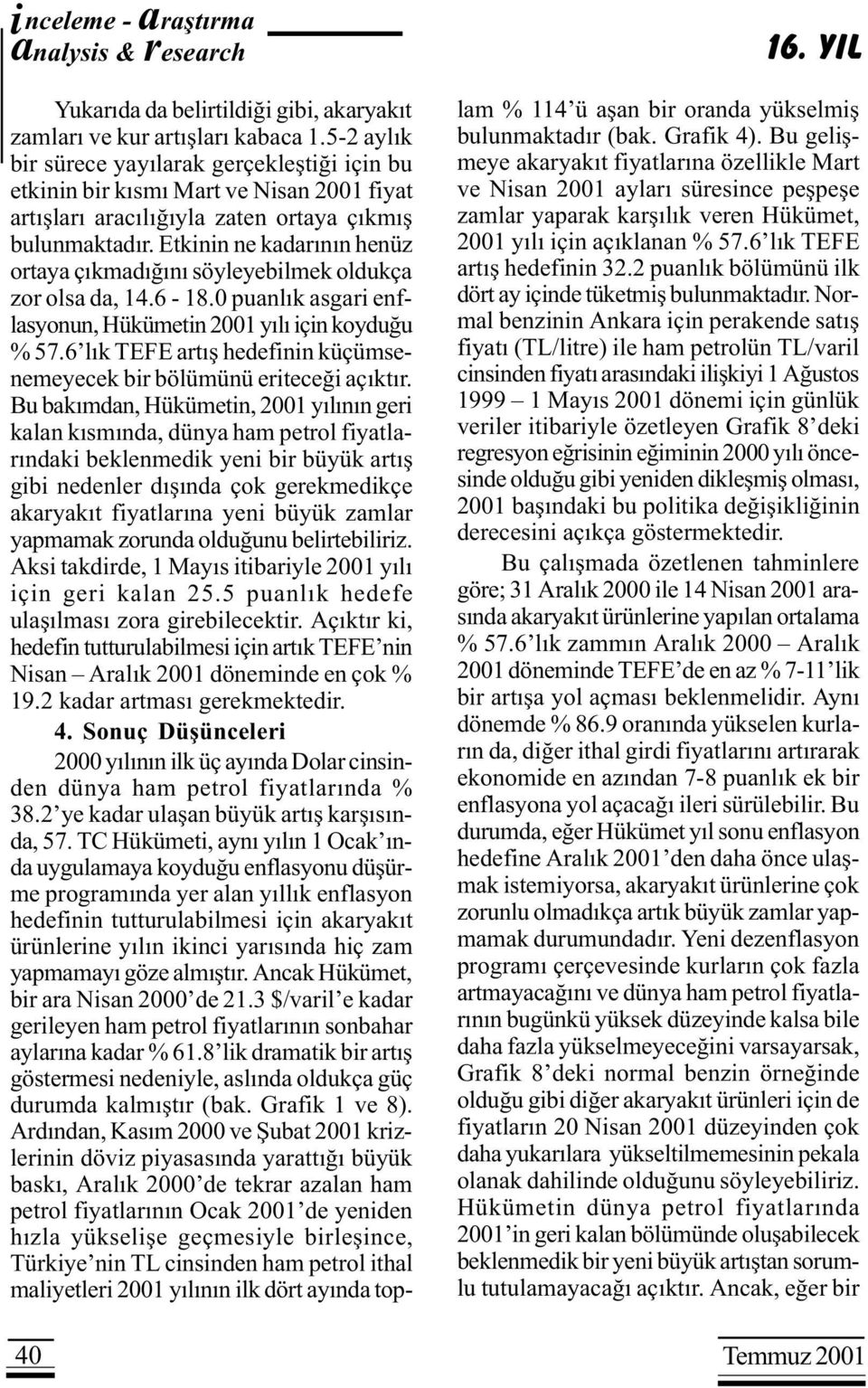 inceleme - araştırma
analysis & research

16. YIL

Yukarıda da belirtildiği gibi, akaryakıt zamları ve kur artışları kabaca 1.5-2 aylık bir sürece yayılarak gerçekleştiği için bu etkinin bir kısmı Mart ve Nisan 2001 fiyat artışları aracılığıyla zaten ortaya çıkmış bulunmaktadır. Etkinin ne kadarının henüz ortaya çıkmadığını söyleyebilmek oldukça zor olsa da, 14.6 - 18.0 puanlık asgari enflasyonun, Hükümetin 2001 yılı için koyduğu % 57.6'lık TEFE artış hedefinin küçümsenemeyecek bir bölümünü eriteceği açıktır. Bu bakımdan, Hükümetin, 2001 yılının geri kalan kısmında, dünya ham petrol fiyatlarındaki beklenmedik yeni bir büyük artış gibi nedenler dışında çok gerekmedikçe akaryakıt fiyatlarına yeni büyük zamlar yapmamak zorunda olduğunu belirtebiliriz. Aksi takdirde, 1 Mayıs itibariyle 2001 yılı için geri kalan 25.5 puanlık hedefe ulaşılması zora girebilecektir. Açıktır ki, hedefin tutturulabilmesi için artık TEFE'nin Nisan – Aralık 2001 döneminde en çok % 19.2 kadar artması gerekmektedir.

4. Sonuç Düşünceleri

2000 yılının ilk üç ayında Dolar cinsinden dünya ham petrol fiyatlarında % 38.2'ye kadar ulaşan büyük artış karşısında, 57. TC Hükümeti, aynı yılın 1 Ocak'ında uygulamaya koyduğu enflasyonu düşürme programında yer alan yıllık enflasyon hedefinin tutturulabilmesi için akaryakıt ürünlerine yılın ikinci yarısında hiç zam yapmamayı göze almıştır. Ancak Hükümet, bir ara Nisan 2000'de 21.3 $/varil'e kadar gerileyen ham petrol fiyatlarının sonbahar aylarına kadar % 61.8'lik dramatik bir artış göstermesi nedeniyle, aslında oldukça güç durumda kalmıştır (bak. Grafik 1 ve 8). Ardından, Kasım 2000 ve Şubat 2001 krizlerinin döviz piyasasında yarattığı büyük baskı, Aralık 2000'de tekrar azalan ham petrol fiyatlarının Ocak 2001'de yeniden hızla yükselişe geçmesiyle birleşince, Türkiye'nin TL cinsinden ham petrol ithal maliyetleri 2001 yılının ilk dört ayında toplam % 114'ü aşan bir oranda yükselmiş bulunmaktadır (bak. Grafik 4). Bu gelişmeye akaryakıt fiyatlarına özellikle Mart ve Nisan 2001 ayları süresince peşpeşe zamlar yaparak karşılık veren Hükümet, 2001 yılı için açıklanan % 57.6'lık TEFE artış hedefinin 32.2 puanlık bölümünü ilk dört ay içinde tüketmiş bulunmaktadır. Normal benzinin Ankara için perakende satış fiyatı (TL/litre) ile ham petrolün TL/varil cinsinden fiyatı arasındaki ilişkiyi 1 Ağustos 1999 – 1 Mayıs 2001 dönemi için günlük veriler itibariyle özetleyen Grafik 8'deki regresyon eğrisinin eğiminin 2000 yılı öncesinde olduğu gibi yeniden dikleşmiş olması, 2001 başındaki bu politika değişikliğinin derecesini açıkça göstermektedir.

Bu çalışmada özetlenen tahminlere göre; 31 Aralık 2000 ile 14 Nisan 2001 arasında akaryakıt ürünlerine yapılan ortalama % 57.6'lık zammın Aralık 2000 – Aralık 2001 döneminde TEFE'de en az % 7-11'lik bir artışa yol açması beklenmelidir. Aynı dönemde % 86.9 oranında yükselen kurların da, diğer ithal girdi fiyatlarını artırarak ekonomide en azından 7-8 puanlık ek bir enflasyona yol açacağı ileri sürülebilir. Bu durumda, eğer Hükümet yıl sonu enflasyon hedefine Aralık 2001'den daha önce ulaşmak istemiyorsa, akaryakıt ürünlerine çok zorunlu olmadıkça artık büyük zamlar yapmamak durumundadır. Yeni dezenflasyon programı çerçevesinde kurların çok fazla artmayacağını ve dünya ham petrol fiyatlarının bugünkü yüksek düzeyinde kalsa bile daha fazla yükselmeyeceğini varsayarsak, Grafik 8'deki normal benzin örneğinde olduğu gibi diğer akaryakıt ürünleri için de fiyatların 20 Nisan 2001 düzeyinden çok daha yukarılara yükseltilmemesinin pekala olanak dahilinde olduğunu söyleyebiliriz. Hükümetin dünya petrol fiyatlarında 2001'in geri kalan bölümünde oluşabilecek beklenmedik bir yeni büyük artıştan sorumlu tutulamayacağı açıktır. Ancak, eğer bir

40

Temmuz 2001